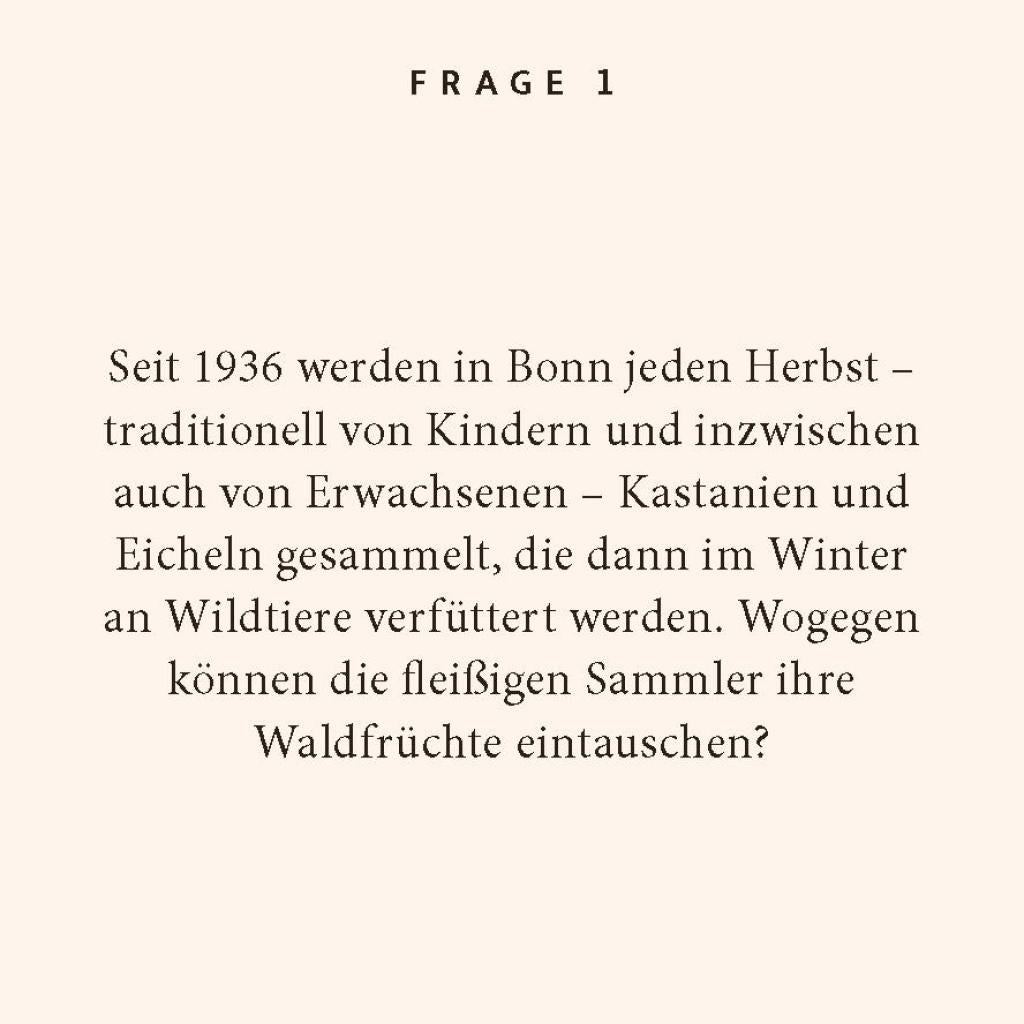 FRAGE 1

Seit 1936 werden in Bonn jeden Herbst – traditionell von Kindern und inzwischen auch von Erwachsenen – Kastanien und Eicheln gesammelt, die dann im Winter an Wildtiere verfüttert werden. Wogegen können die fleißigen Sammler ihre Waldfrüchte eintauschen?